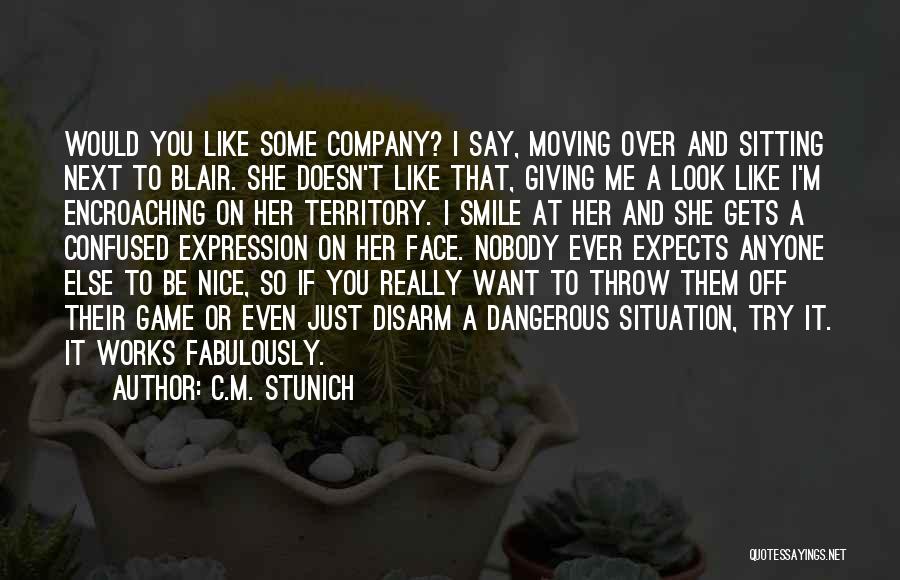 WOULD YOU LIKE SOME COMPANY? I SAY, MOVING OVER AND SITTING NEXT TO BLAIR. SHE DOESN'T LIKE THAT, GIVING ME A LOOK LIKE I'M ENCROACHING ON HER TERRITORY. I SMILE AT HER AND SHE GETS A CONFUSED EXPRESSION ON HER FACE. NOBODY EVER EXPECTS ANYONE ELSE TO BE NICE, SO IF YOU REALLY WANT TO THROW THEM OFF THEIR GAME OR EVEN JUST DISARM A DANGEROUS SITUATION, TRY IT. IT WORKS FABULOUSLY.

AUTHOR: C.M. STUNICH

QUOTESSAYINGS.NET